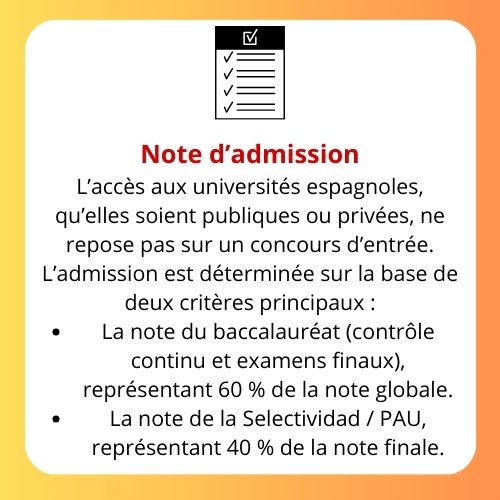 Note d'admission

L'accès aux universités espagnoles, qu'elles soient publiques ou privées, ne repose pas sur un concours d'entrée. L'admission est déterminée sur la base de deux critères principaux :

• La note du baccalauréat (contrôle continu et examens finaux), représentant 60 % de la note globale.
• La note de la Selectividad / PAU, représentant 40 % de la note finale.